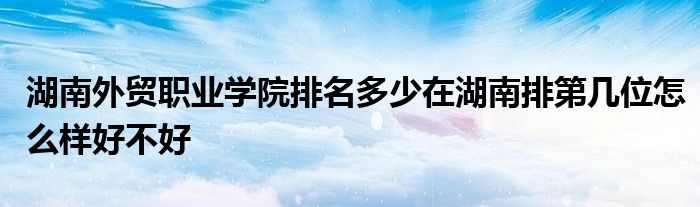 湖南外贸职业学院排名多少在湖南排第几位怎么样好不好